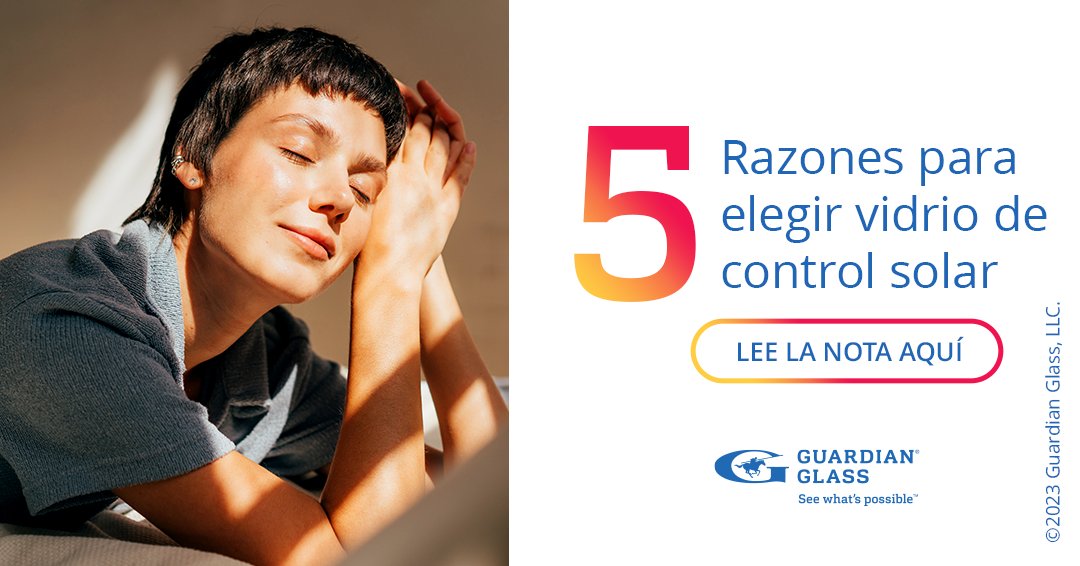 5 Razones para elegir vidrio de control solar

LEE LA NOTA AQUÍ

GUARDIAN® GLASS
See what's possible™

©2023 Guardian Glass, LLC.